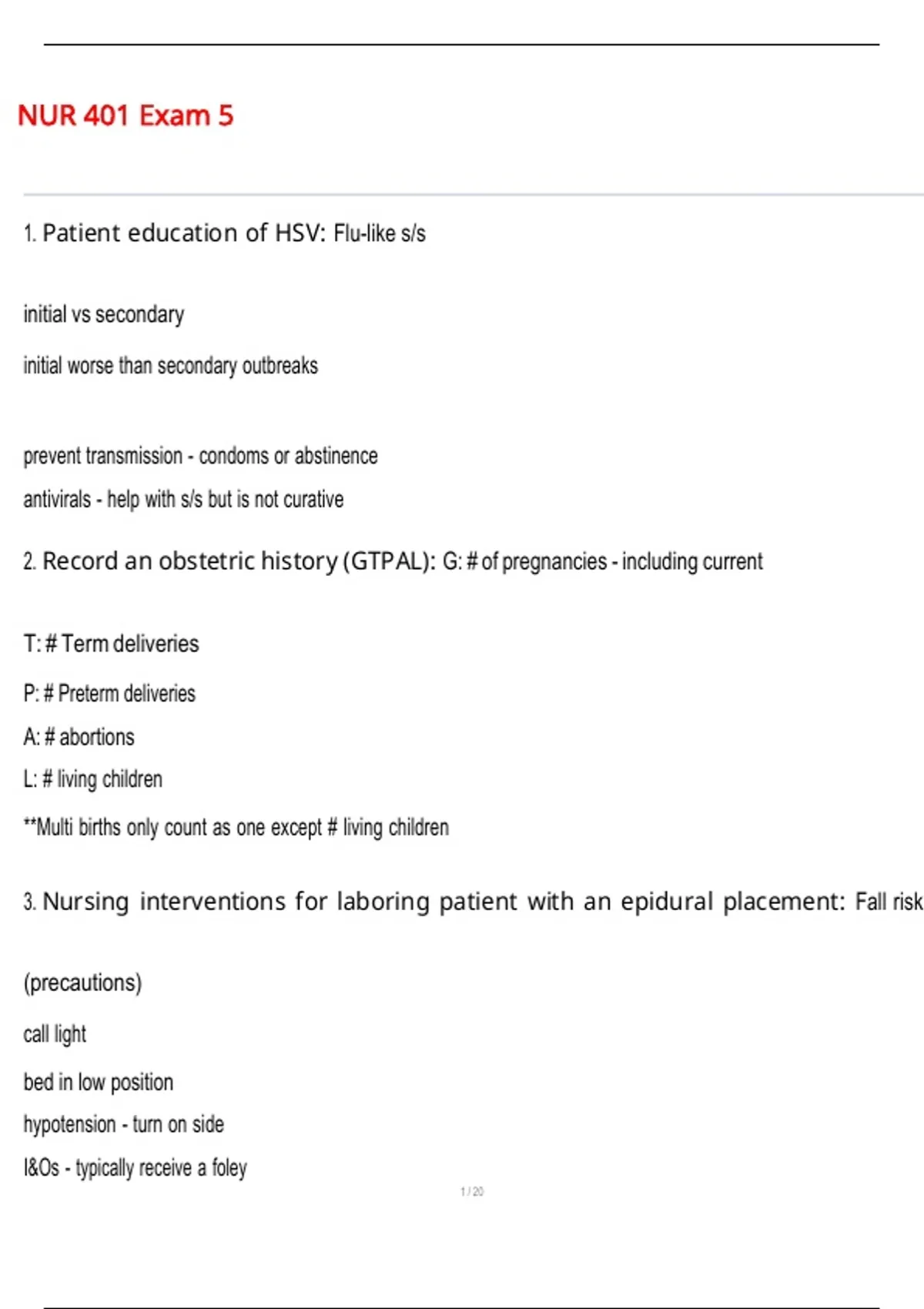 NUR 401 Exam 5

1. Patient education of HSV: Flu-like s/s

initial vs secondary

initial worse than secondary outbreaks

prevent transmission - condoms or abstinence

antivirals - help with s/s but is not curative

2. Record an obstetric history (GTPAL): G: # of pregnancies - including current

T: # Term deliveries

P: # Preterm deliveries

A: # abortions

L: # living children

**Multi births only count as one except # living children

3. Nursing interventions for laboring patient with an epidural placement: Fall risk

(precautions)

call light

bed in low position

hypotension - turn on side

I&Os - typically receive a foley

1 / 20